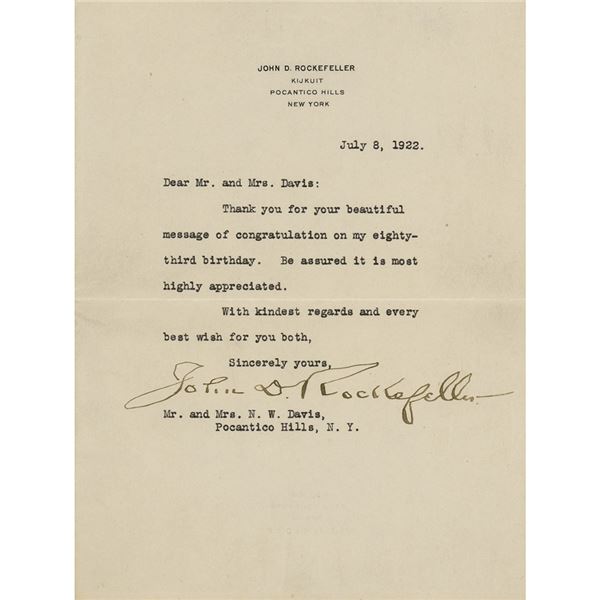 JOHN D. ROCKEFELLER
KIJKUIT
POCANTICO HILLS
NEW YORK

July 8, 1922.

Dear Mr. and Mrs. Davis:

Thank you for your beautiful message of congratulation on my eighty-third birthday. Be assured it is most highly appreciated.

With kindest regards and every best wish for you both,

Sincerely yours,

John D. Rockefeller

Mr. and Mrs. N. W. Davis,
Pocantico Hills, N. Y.